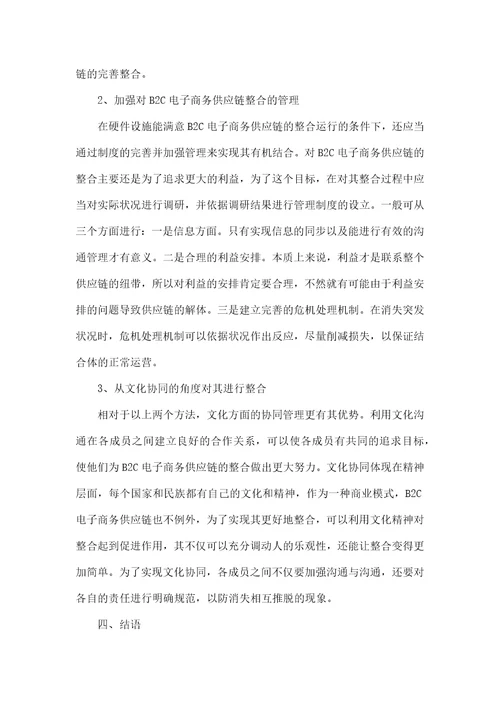 链的完善整合。

2、加强对 B2C 电子商务供应链整合的管理

在硬件设施能满意 B2C 电子商务供应链的整合运行的条件下，还应当通过制度的完善并加强管理来实现其有机结合。对 B2C 电子商务供应链的整合主要还是为了追求更大的利益，为了这个目标，在对其整合过程中应当对实际状况进行调研，并依据调研结果进行管理制度的设立。一般可从三个方面进行：一是信息方面。只有实现信息的同步以及能进行有效的沟通管理才有意义。二是合理的利益安排。本质上来说，利益才是联系整个供应链的纽带，所以对利益的安排肯定要合理，不然就有可能由于利益安排的问题导致供应链的解体。三是建立完善的危机处理机制。在消失突发状况时，危机处理机制可以依据状况作出反应，尽量削减损失，以保证结合体的正常运营。

3、从文化协同的角度对其进行整合

相对于以上两个方法，文化方面的协同管理更有其优势。利用文化沟通在各成员之间建立良好的合作关系，可以使各成员有共同的追求目标，使他们为 B2C 电子商务供应链的整合做出更大努力。文化协同体现在精神层面，每个国家和民族都有自己的文化和精神，作为一种商业模式，B2C 电子商务供应链也不例外，为了实现其更好地整合，可以利用文化精神对整合起到促进作用，其不仅可以充分调动人的乐观性，还能让整合变得更加简单。为了实现文化协同，各成员之间不仅要加强沟通与沟通，还要对各自的责任进行明确规范，以防消失相互推脱的现象。

四、结语